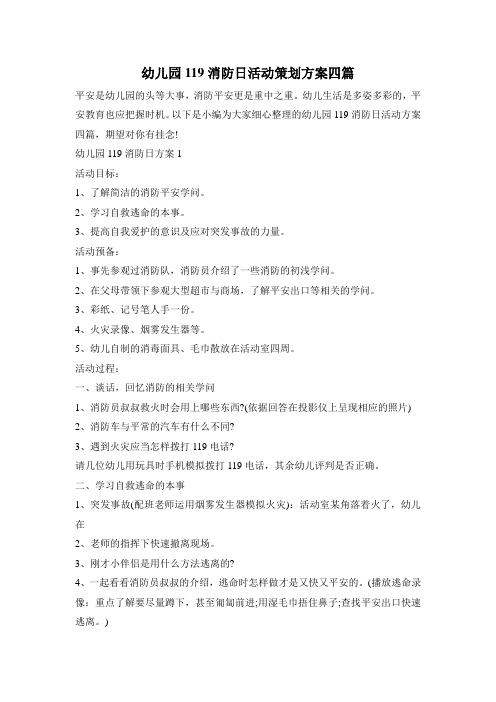 幼儿园 119 消防日活动策划方案四篇

平安是幼儿园的头等大事，消防平安更是重中之重。幼儿生活是多姿多彩的，平安教育也应把握时机。以下是小编为大家细心整理的幼儿园 119 消防日活动方案四篇，期望对你有挂念!

幼儿园 119 消防日方案 1

活动目标：

1、了解简洁的消防平安学问。

2、学习自救逃命的本事。

3、提高自我爱护的意识及应对突发事故的力量。

活动预备：

1、事先参观过消防队，消防员介绍了一些消防的初浅学问。

2、在父母带领下参观大型超市与商场，了解平安出口等相关的学问。

3、彩纸、记号笔人手一份。

4、火灾录像、烟雾发生器等。

5、幼儿自制的消毒面具、毛巾散放在活动室四周。

活动过程：

一、谈话，回忆消防的相关学问

1、消防员叔叔救火时会用上哪些东西?(依据回答在投影仪上呈现相应的照片)

2、消防车与平常的汽车有什么不同?

3、遇到火灾应当怎样拨打 119 电话?

请几位幼儿用玩具时手机模拟拨打 119 电话，其余幼儿评判是否正确。

二、学习自救逃命的本事

1、突发事故(配班老师运用烟雾发生器模拟火灾)：活动室某角落着火了，幼儿在

2、老师的指挥下快速撤离现场。

3、刚才小伴侣是用什么方法逃离的?

4、一起看看消防员叔叔的介绍，逃命时怎样做才是又快又平安的。(播放逃命录像：重点了解要尽量蹲下，甚至匍匐前进;用湿毛巾捂住鼻子;查找平安出口快速逃离。)